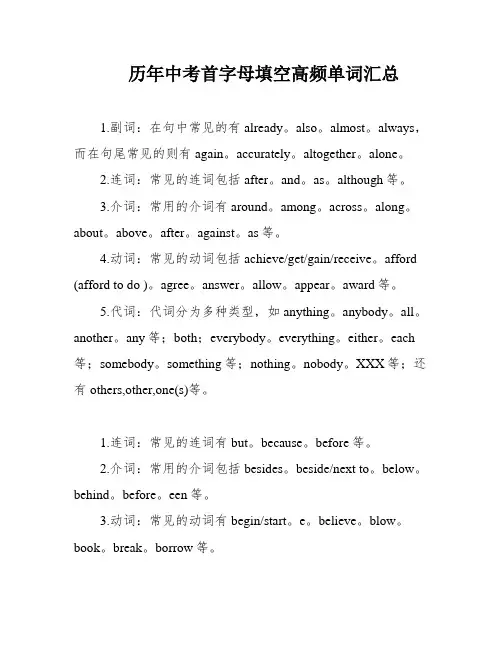 历年中考首字母填空高频单词汇总

1.副词：在句中常见的有 already。also。almost。always，而在句尾常见的则有 again。accurately。altogether。alone。

2.连词：常见的连词包括 after。and。as。although 等。

3.介词：常用的介词有 around。among。across。along。about。above。after。against。as 等。

4.动词：常见的动词包括 achieve/get/gain/receive。afford (afford to do )。agree。answer。allow。appear。award 等。

5.代词：代词分为多种类型，如 anything。anybody。all。another。any 等；both；everybody。everything。either。each 等；somebody。something 等；nothing。nobody。XXX 等；还有 others,other,one(s)等。

1.连词：常见的连词有 but。because。before 等。

2.介词：常用的介词包括 besides。beside/next to。below。behind。before。een 等。

3.动词：常见的动词有 begin/start。e。believe。blow。book。break。borrow 等。